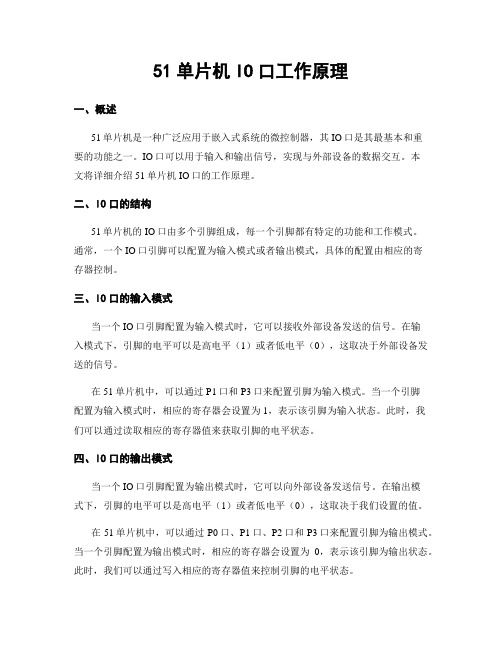 51 单片机 IO 口工作原理

一、概述

51 单片机是一种广泛应用于嵌入式系统的微控制器，其 IO 口是其最基本和重要的功能之一。IO 口可以用于输入和输出信号，实现与外部设备的数据交互。本文将详细介绍 51 单片机 IO 口的工作原理。

二、IO 口的结构

51 单片机的 IO 口由多个引脚组成，每一个引脚都有特定的功能和工作模式。通常，一个 IO 口引脚可以配置为输入模式或者输出模式，具体的配置由相应的寄存器控制。

三、IO 口的输入模式

当一个 IO 口引脚配置为输入模式时，它可以接收外部设备发送的信号。在输入模式下，引脚的电平可以是高电平（1）或者低电平（0），这取决于外部设备发送的信号。

在 51 单片机中，可以通过 P1 口和 P3 口来配置引脚为输入模式。当一个引脚配置为输入模式时，相应的寄存器会设置为 1，表示该引脚为输入状态。此时，我们可以通过读取相应的寄存器值来获取引脚的电平状态。

四、IO 口的输出模式

当一个 IO 口引脚配置为输出模式时，它可以向外部设备发送信号。在输出模式下，引脚的电平可以是高电平（1）或者低电平（0），这取决于我们设置的值。

在 51 单片机中，可以通过 P0 口、P1 口、P2 口和 P3 口来配置引脚为输出模式。当一个引脚配置为输出模式时，相应的寄存器会设置为 0，表示该引脚为输出状态。此时，我们可以通过写入相应的寄存器值来控制引脚的电平状态。